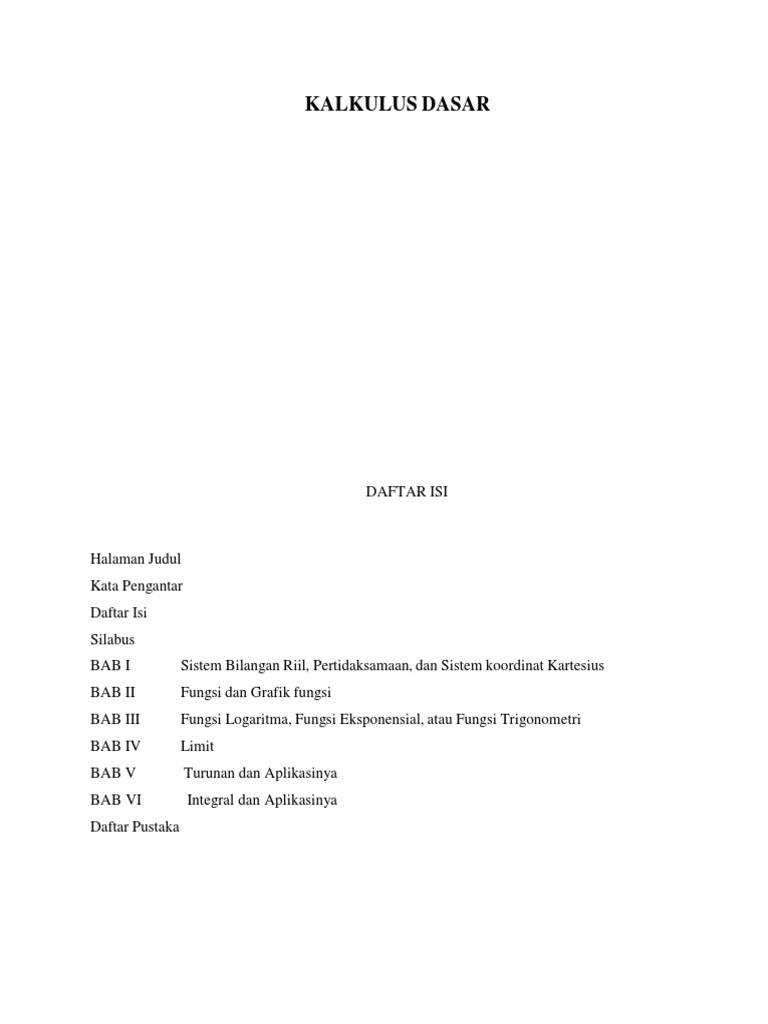 KALKULUS DASAR

DAFTAR ISI

Halaman Judul

Kata Pengantar

Daftar Isi

Silabus

BAB I Sistem Bilangan Riil, Pertidaksamaan, dan Sistem koordinat Kartesius

BAB II Fungsi dan Grafik fungsi

BAB III Fungsi Logaritma, Fungsi Eksponensial, atau Fungsi Trigonometri

BAB IV Limit

BAB V Turunan dan Aplikasinya

BAB VI Integral dan Aplikasinya

Daftar Pustaka